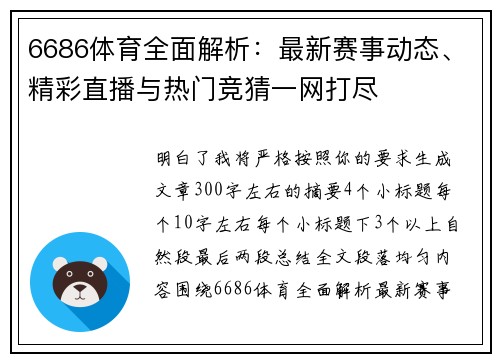 6686体育全面解析：最新赛事动态、精彩直播与热门竞猜一网打尽

明白了我将严格按照你的要求生成文章300字左右的摘要4个小标题每个10字左右每个小标题下3个以上自然段最后两段总结全文段落均匀内容围绕6686体育全面解析最新赛事